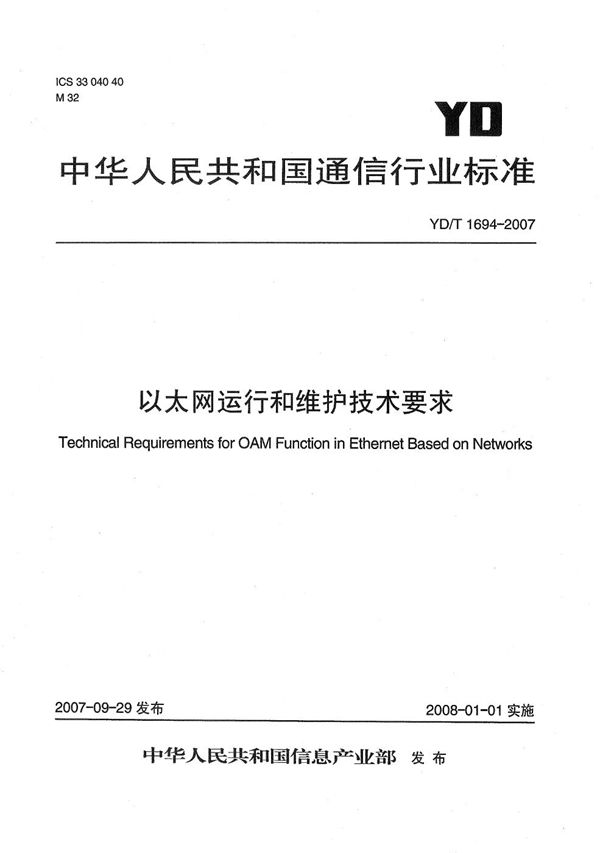 ICS 33 040 40
M 32

YD

中华人民共和国通信行业标准

YD/T 1694-2007

以太网运行和维护技术要求

Technical Requirements for OAM Function in Ethernet Based on Networks

2007-09-29 发布

2008-01-01 实施

中华人民共和国信息产业部 发布